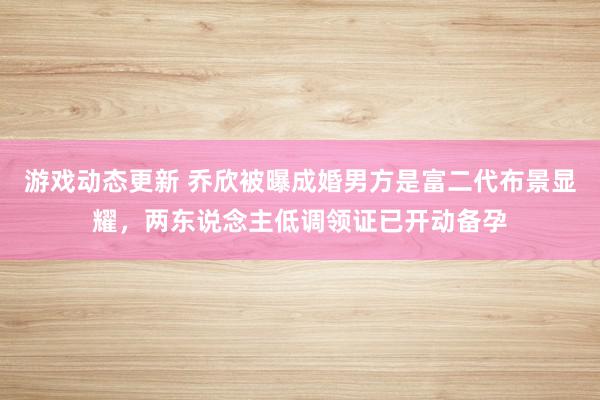 游戏动态更新 乔欣被曝成婚男方是富二代布景显耀，两东说念主低调领证已开动备孕